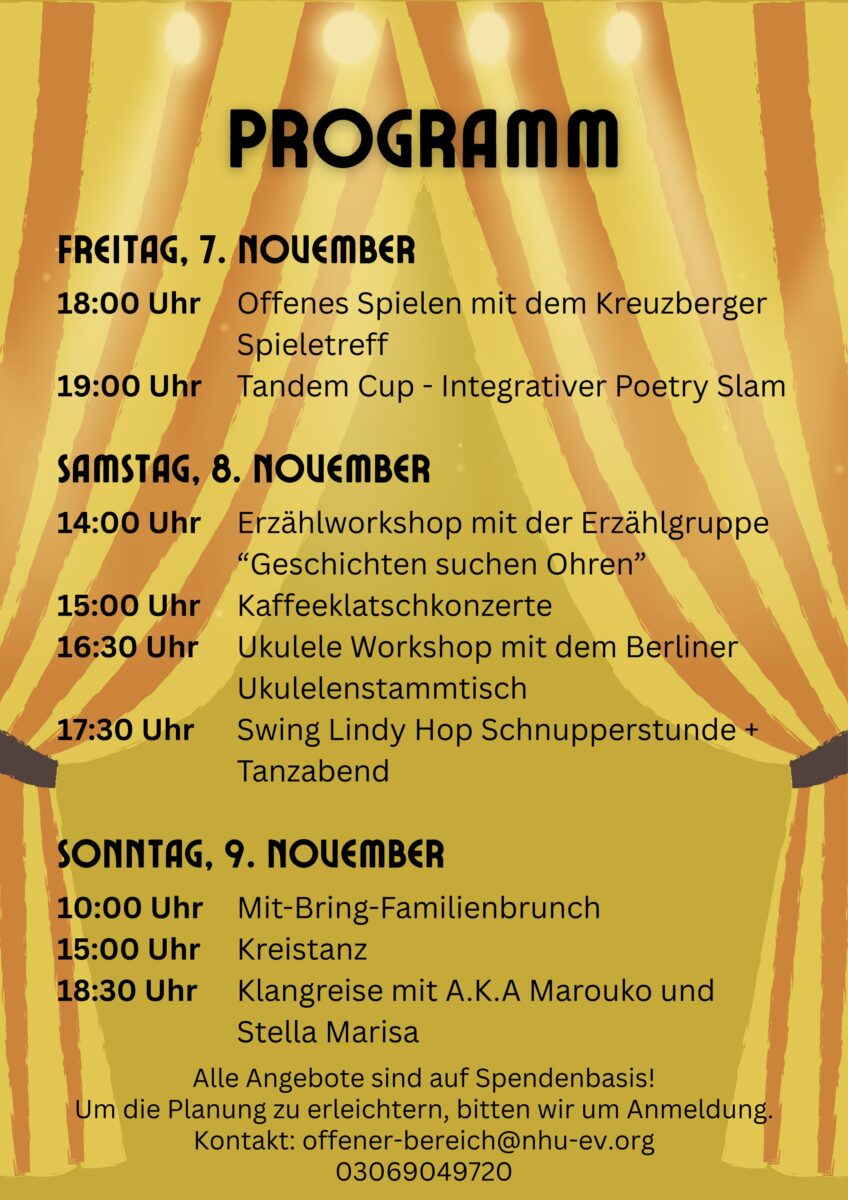 PROGRAMM

FREITAG, 7. NOVEMBER

18:00 Uhr Offenes Spielen mit dem Kreuzberger Spieletreff

19:00 Uhr Tandem Cup - Integrativer Poetry Slam

SAMSTAG, 8. NOVEMBER

14:00 Uhr Erzählworkshop mit der Erzählgruppe "Geschichten suchen Ohren"

15:00 Uhr Kaffeeklatschkonzerte

16:30 Uhr Ukulele Workshop mit dem Berliner Ukulelenstammtisch

17:30 Uhr Swing Lindy Hop Schnupperstunde + Tanzabend

SONNTAG, 9. NOVEMBER

10:00 Uhr Mit-Bring-Familienbrunch

15:00 Uhr Kreistanz

18:30 Uhr Klangreise mit A.K.A Marouko und Stella Marisa

Alle Angebote sind auf Spendenbasis!
Um die Planung zu erleichtern, bitten wir um Anmeldung.
Kontakt: offener-bereich@nhu-ev.org
03069049720